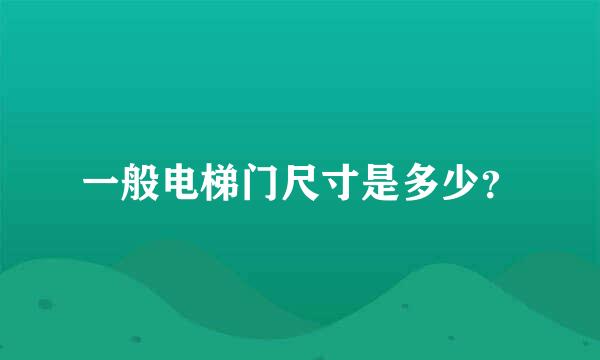 一般电梯门尺寸是多少?